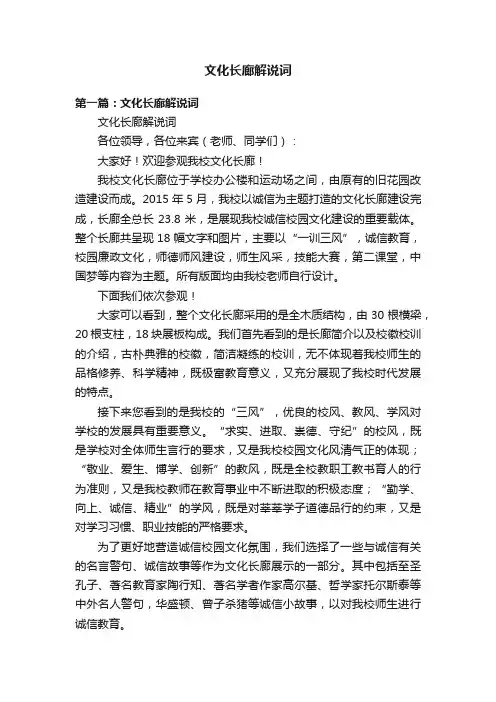 文化长廊解说词

第一篇：文化长廊解说词

文化长廊解说词

各位领导，各位来宾（老师、同学们）：

大家好！欢迎参观我校文化长廊！

我校文化长廊位于学校办公楼和运动场之间，由原有的旧花园改造建设而成。2015 年 5 月，我校以诚信为主题打造的文化长廊建设完成，长廊全总长 23.8 米，是展现我校诚信校园文化建设的重要载体。整个长廊共呈现 18 幅文字和图片，主要以“一训三风”，诚信教育，校园廉政文化，师德师风建设，师生风采，技能大赛，第二课堂，中国梦等内容为主题。所有版面均由我校老师自行设计。

下面我们依次参观！

大家可以看到，整个文化长廊采用的是全木质结构，由 30 根横梁，20 根支柱，18 块展板构成。我们首先看到的是长廊简介以及校徽校训的介绍，古朴典雅的校徽，简洁凝练的校训，无不体现着我校师生的品格修养、科学精神，既极富教育意义，又充分展现了我校时代发展的特点。

接下来您看到的是我校的“三风”，优良的校风、教风、学风对学校的发展具有重要意义。“求实、进取、崇德、守纪”的校风，既是学校对全体师生言行的要求，又是我校校园文化风清气正的体现；“敬业、爱生、博学、创新”的教风，既是全校教职工教书育人的行为准则，又是我校教师在教育事业中不断进取的积极态度；“勤学、向上、诚信、精业”的学风，既是对莘莘学子道德品行的约束，又是对学习习惯、职业技能的严格要求。

为了更好地营造诚信校园文化氛围，我们选择了一些与诚信有关的名言警句、诚信故事等作为文化长廊展示的一部分。其中包括至圣孔子、著名教育家陶行知、著名学者作家高尔基、哲学家托尔斯泰等中外名人警句，华盛顿、曾子杀猪等诚信小故事，以对我校师生进行诚信教育。